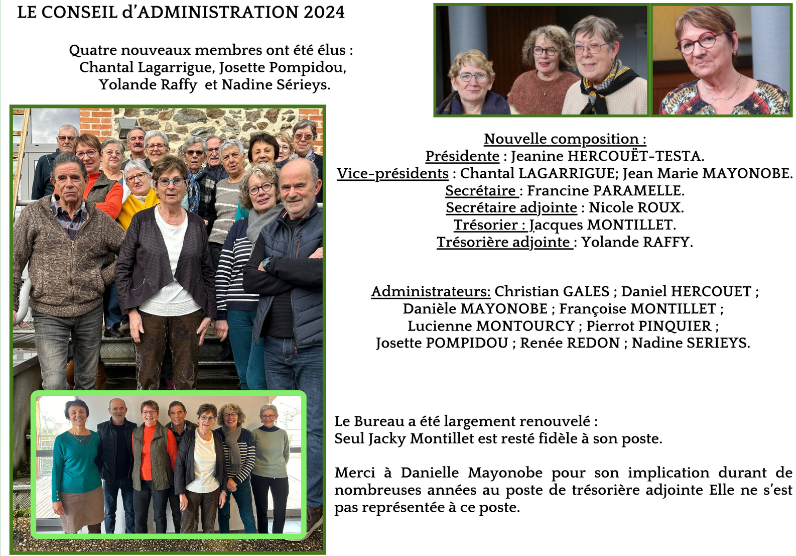 LE CONSEIL d'ADMINISTRATION 2024

Quatre nouveaux membres ont été élus : Chantal Lagarrigue, Josette Pompidou, Yolande Raffy et Nadine Sérieys.

Nouvelle composition :
Présidente : Jeanine HERCOUËT-TESTA.
Vice-présidents : Chantal LAGARRIGUE; Jean Marie MAYONOBE.
Secrétaire : Francine PARAMELLE.
Secrétaire adjointe : Nicole ROUX.
Trésorier : Jacques MONTILLET.
Trésorière adjointe : Yolande RAFFY.

Administrateurs: Christian GALES ; Daniel HERCOUET ; Danièle MAYONOBE ; Françoise MONTILLET ; Lucienne MONTOURCY ; Pierrot PINQUIER ; Josette POMPIDOU ; Renée REDON ; Nadine SERIEYS.

Le Bureau a été largement renouvelé :
Seul Jacky Montillet est resté fidèle à son poste.

Merci à Danielle Mayonobe pour son implication durant de nombreuses années au poste de trésorière adjointe Elle ne s'est pas représentée à ce poste.